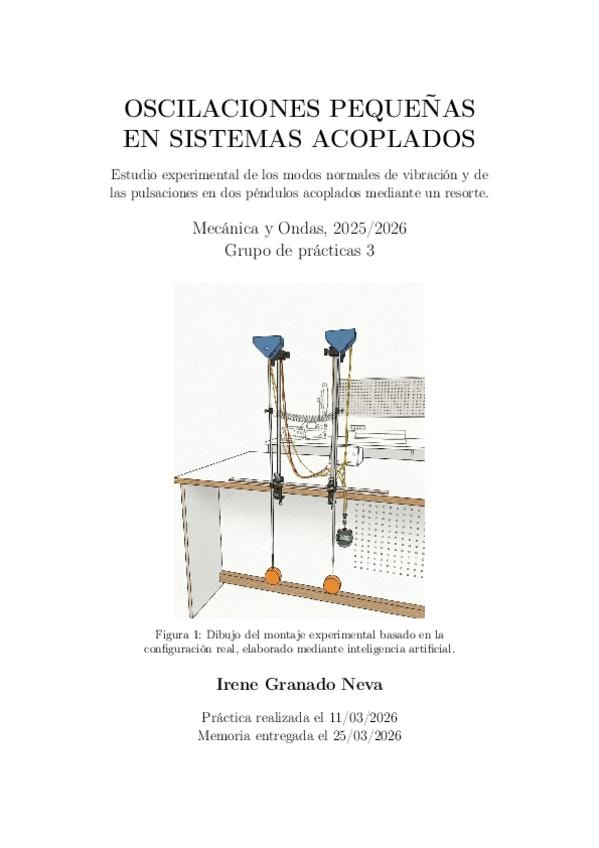 OSCILACIONES PEQUEÑAS EN SISTEMAS ACOPLADOS

Estudio experimental de los modos normales de vibración y de las pulsaciones en dos péndulos acoplados mediante un resorte.

Mecánica y Ondas, 2025/2026
Grupo de prácticas 3

Figura 1: Dibujo del montaje experimental basado en la configuración real, elaborado mediante inteligencia artificial.

Irene Granado Neva

Práctica realizada el 11/03/2026
Memoria entregada el 25/03/2026